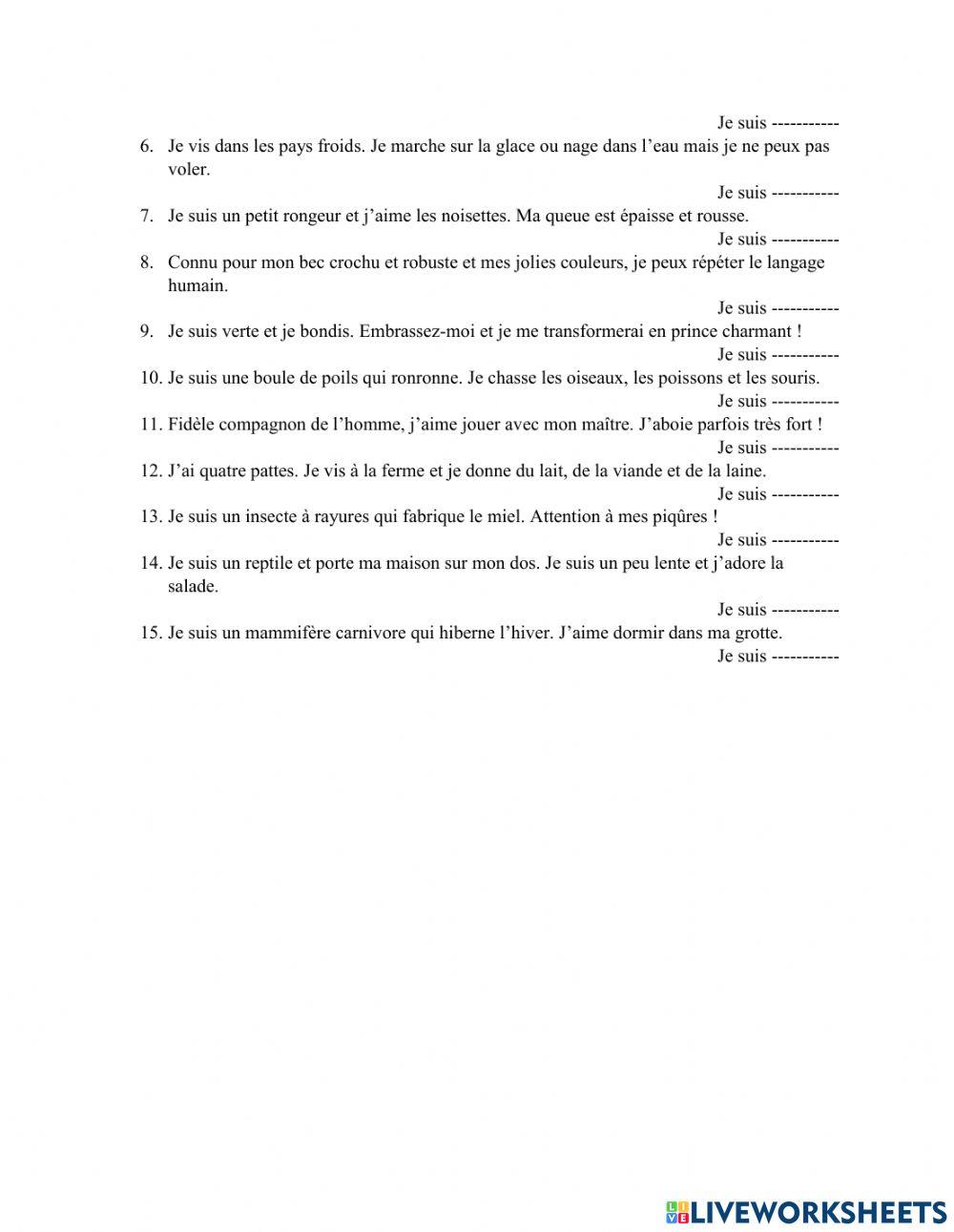 Je suis -----------

6. Je vis dans les pays froids. Je marche sur la glace ou nage dans l'eau mais je ne peux pas voler.

Je suis -----------

7. Je suis un petit rongeur et j'aime les noisettes. Ma queue est épaisse et rousse.

Je suis -----------

8. Connu pour mon bec crochu et robuste et mes jolies couleurs, je peux répéter le langage humain.

Je suis -----------

9. Je suis verte et je bondis. Embrassez-moi et je me transformerai en prince charmant !

Je suis -----------

10. Je suis une boule de poils qui ronronne. Je chasse les oiseaux, les poissons et les souris.

Je suis -----------

11. Fidèle compagnon de l'homme, j'aime jouer avec mon maître. J'aboie parfois très fort !

Je suis -----------

12. J'ai quatre pattes. Je vis à la ferme et je donne du lait, de la viande et de la laine.

Je suis -----------

13. Je suis un insecte à rayures qui fabrique le miel. Attention à mes piqûres !

Je suis -----------

14. Je suis un reptile et porte ma maison sur mon dos. Je suis un peu lente et j'adore la salade.

Je suis -----------

15. Je suis un mammifère carnivore qui hiberne l'hiver. J'aime dormir dans ma grotte.

Je suis -----------

LIVEWORKSHEETS